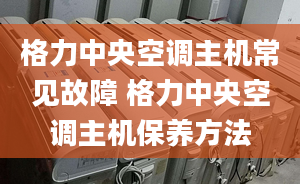 格力中央空调主机常见故障 格力中央空调主机保养方法